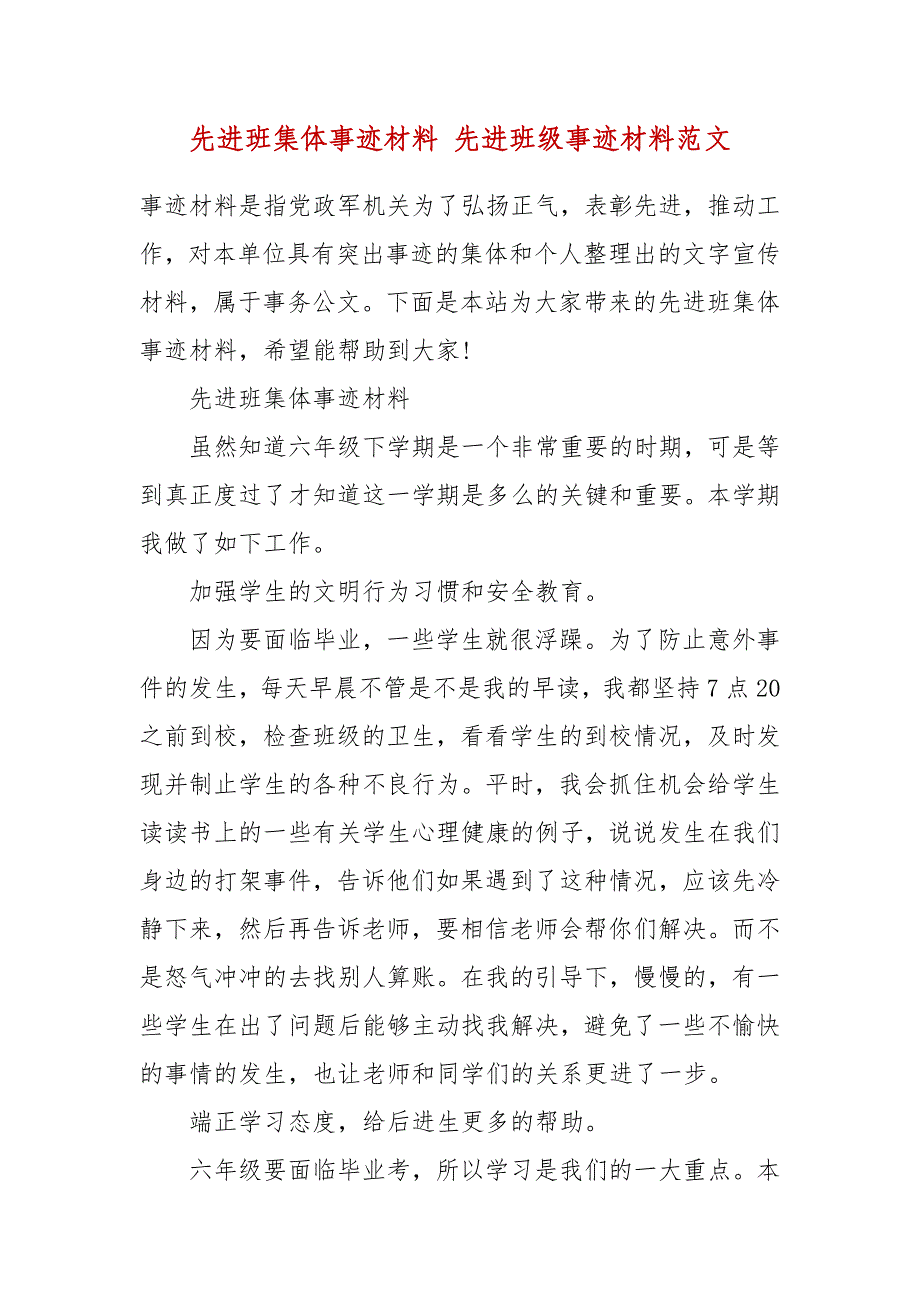 先进班集体事迹材料 先进班级事迹材料范文

事迹材料是指党政军机关为了弘扬正气，表彰先进，推动工作，对本单位具有突出事迹的集体和个人整理出的文字宣传材料，属于事务公文。下面是本站为大家带来的先进班集体事迹材料，希望能帮助到大家!

先进班集体事迹材料

虽然知道六年级下学期是一个非常重要的时期，可是等到真正度过了才知道这一学期是多么的关键和重要。本学期我做了如下工作。

加强学生的文明行为习惯和安全教育。

因为要面临毕业，一些学生就很浮躁。为了防止意外事件的发生，每天早晨不管是不是我的早读，我都坚持7点20之前到校，检查班级的卫生，看看学生的到校情况，及时发现并制止学生的各种不良行为。平时，我会抓住机会给学生读读书上的一些有关学生心理健康的例子，说说发生在我们身边的打架事件，告诉他们如果遇到了这种情况，应该先冷静下来，然后再告诉老师，要相信老师会帮你们解决。而不是怒气冲冲的去找别人算账。在我的引导下，慢慢的，有一些学生在出了问题后能够主动找我解决，避免了一些不愉快的事情的发生，也让老师和同学们的关系更进了一步。

端正学习态度，给后进生更多的帮助。

六年级要面临毕业考，所以学习是我们的一大重点。本